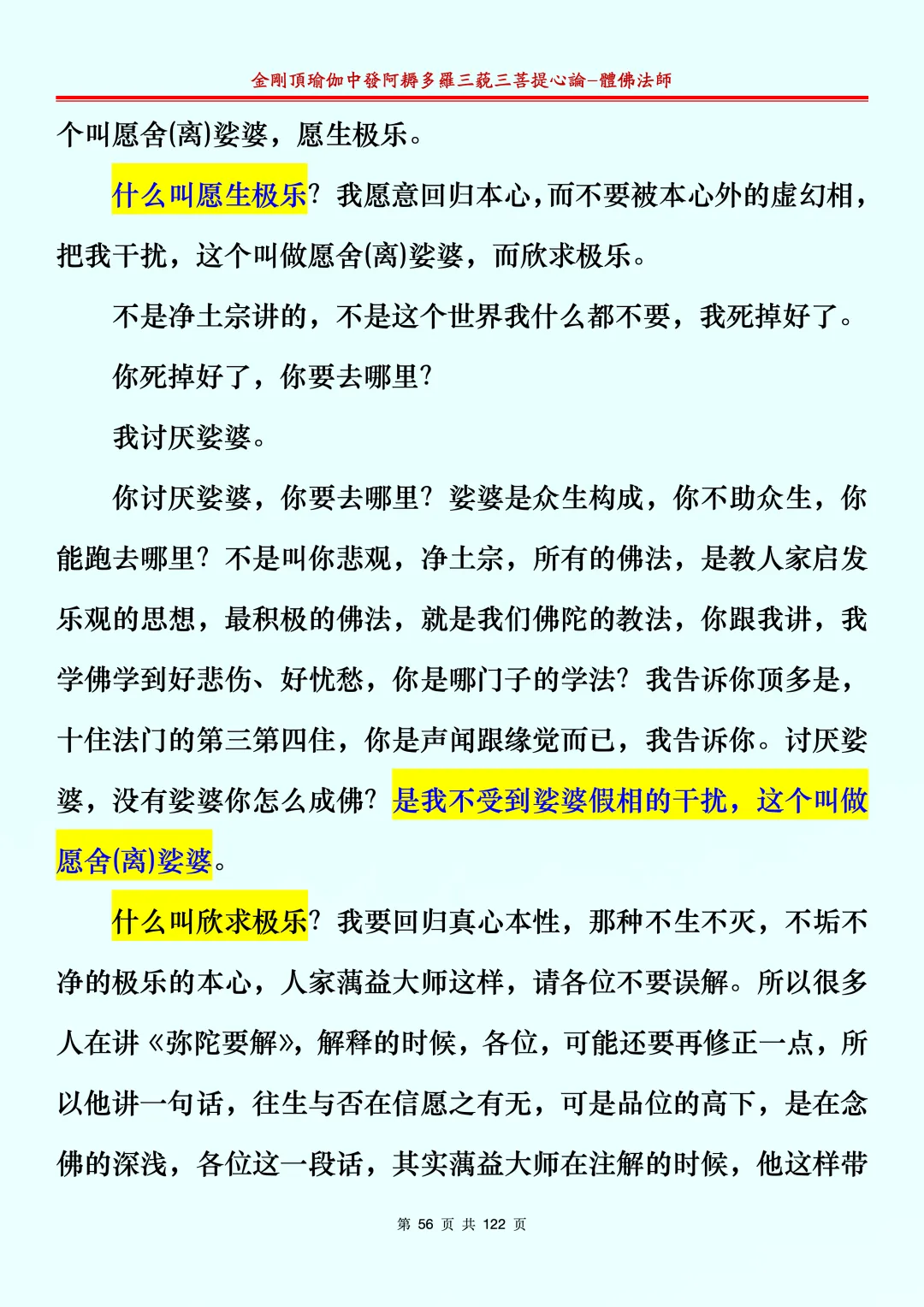 金剛頂瑜伽中發阿耨多羅三藐三菩提心論–體佛法師

个叫愿舍(离)娑婆，愿生极乐。

什么叫愿生极乐？我愿意回归本心，而不要被本心外的虚幻相，把我干扰，这个叫做愿舍(离)娑婆，而欣求极乐。

不是净土宗讲的，不是这个世界我什么都不要，我死掉好了。

你死掉好了，你要去哪里？

我讨厌娑婆。

你讨厌娑婆，你要去哪里？娑婆是众生构成，你不助众生，你能跑去哪里？不是叫你悲观，净土宗，所有的佛法，是教人家启发乐观的思想，最积极的佛法，就是我们佛陀的教法，你跟我讲，我学佛学到好悲伤、好忧愁，你是哪门子的学法？我告诉你顶多是，十住法门的第三第四住，你是声闻跟缘觉而已，我告诉你。讨厌娑婆，没有娑婆你怎么成佛？是我不受到娑婆假相的干扰，这个叫做愿舍(离)娑婆。

什么叫欣求极乐？我要回归真心本性，那种不生不灭，不垢不净的极乐的本心，人家蕅益大师这样，请各位不要误解。所以很多人在讲《弥陀要解》，解释的时候，各位，可能还要再修正一点，所以他讲一句话，往生与否在信愿之有无，可是品位的高下，是在念佛的深浅，各位这一段话，其实蕅益大师在注解的时候，他这样带

第 56 页 共 122 页